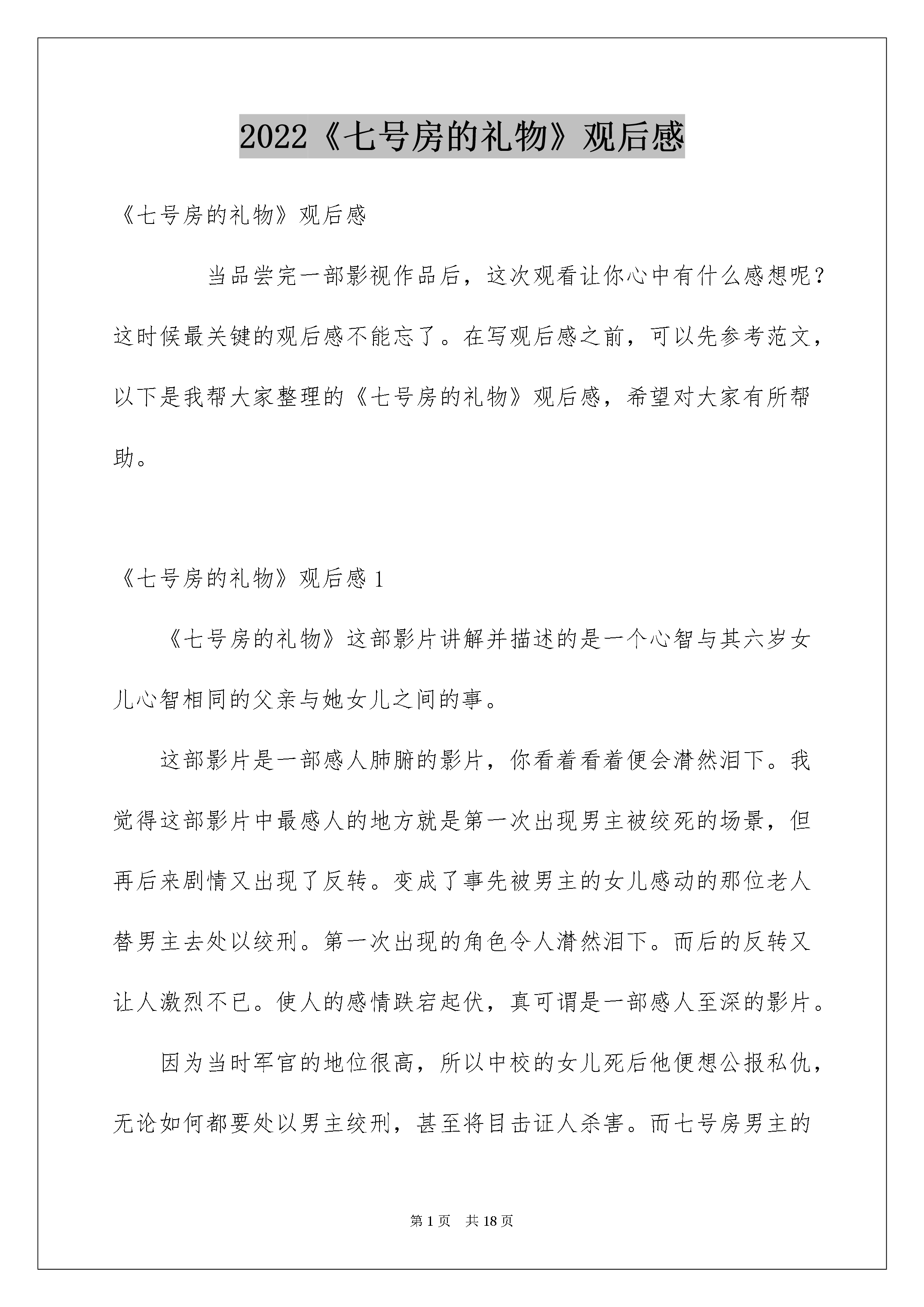 2022《七号房的礼物》观后感

《七号房的礼物》观后感

当品尝完一部影视作品后，这次观看让你心中有什么感想呢？这时候最关键的观后感不能忘了。在写观后感之前，可以先参考范文，以下是我帮大家整理的《七号房的礼物》观后感，希望对大家有所帮助。

《七号房的礼物》观后感 1

《七号房的礼物》这部影片讲解并描述的是一个心智与其六岁女儿心智相同的父亲与她女儿之间的事。

这部影片是一部感人肺腑的影片，你看着看着便会潸然泪下。我觉得这部影片中最感人的地方就是第一次出现男主被绞死的场景，但再后来剧情又出现了反转。变成了事先被男主的女儿感动的那位老人替男主去处以绞刑。第一次出现的角色令人潸然泪下。而后的反转又让人激烈不已。使人的感情跌宕起伏，真可谓是一部感人至深的影片。

因为当时军官的地位很高，所以中校的女儿死后他便想公报私仇，无论如何都要处以男主绞刑，甚至将目击证人杀害。而七号房男主的

第 1 页 共 18 页